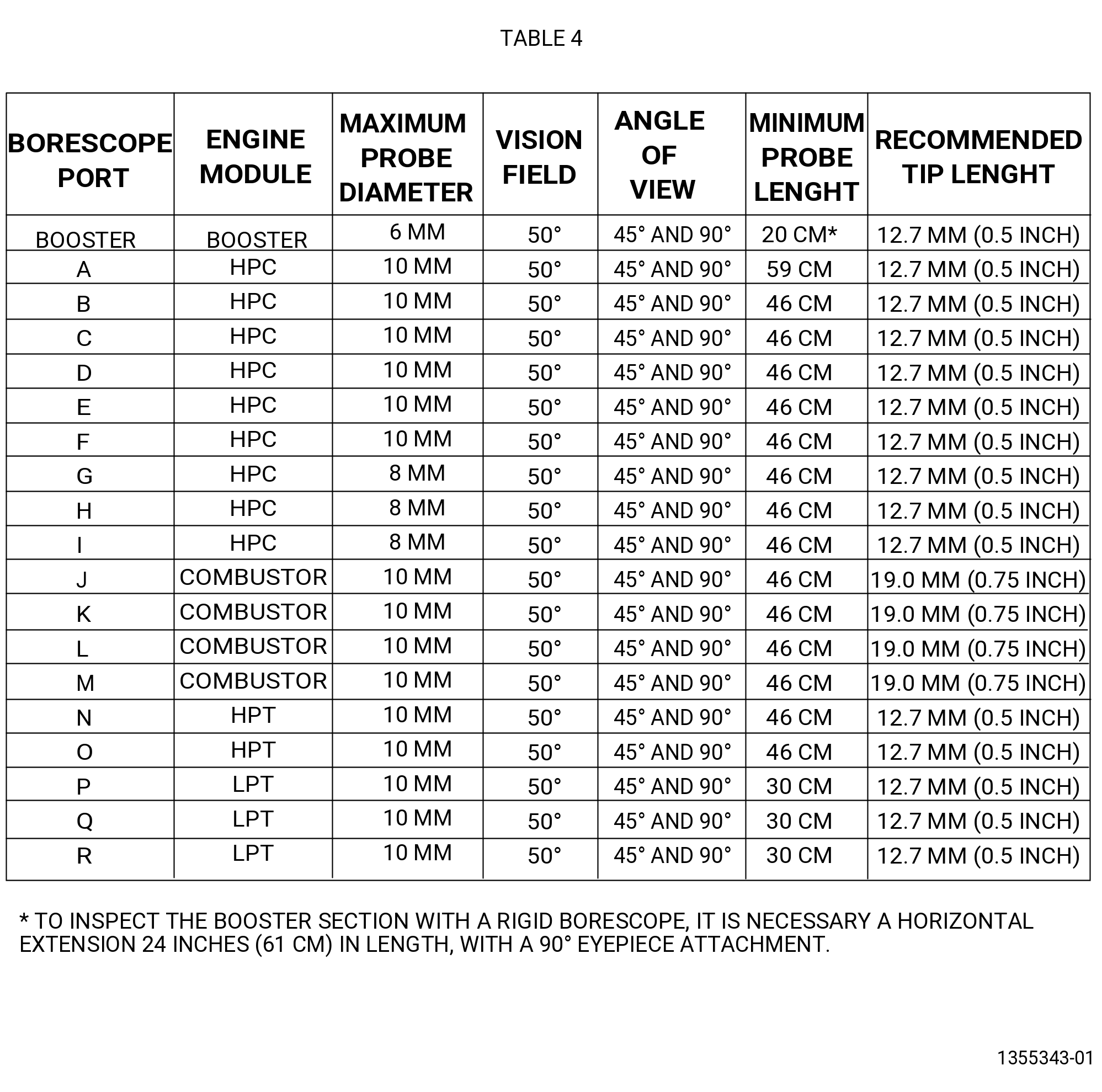 TABLE 4

| BORESCOPE PORT | ENGINE MODULE | MAXIMUM PROBE DIAMETER | VISION FIELD | ANGLE OF VIEW | MINIMUM PROBE LENGHT | RECOMMENDED TIP LENGHT |
|---|---|---|---|---|---|---|
| BOOSTER | BOOSTER | 6 MM | 50° | 45° AND 90° | 20 CM* | 12.7 MM (0.5 INCH) |
| A | HPC | 10 MM | 50° | 45° AND 90° | 59 CM | 12.7 MM (0.5 INCH) |
| B | HPC | 10 MM | 50° | 45° AND 90° | 46 CM | 12.7 MM (0.5 INCH) |
| C | HPC | 10 MM | 50° | 45° AND 90° | 46 CM | 12.7 MM (0.5 INCH) |
| D | HPC | 10 MM | 50° | 45° AND 90° | 46 CM | 12.7 MM (0.5 INCH) |
| E | HPC | 10 MM | 50° | 45° AND 90° | 46 CM | 12.7 MM (0.5 INCH) |
| F | HPC | 10 MM | 50° | 45° AND 90° | 46 CM | 12.7 MM (0.5 INCH) |
| G | HPC | 8 MM | 50° | 45° AND 90° | 46 CM | 12.7 MM (0.5 INCH) |
| H | HPC | 8 MM | 50° | 45° AND 90° | 46 CM | 12.7 MM (0.5 INCH) |
| I | HPC | 8 MM | 50° | 45° AND 90° | 46 CM | 12.7 MM (0.5 INCH) |
| J | COMBUSTOR | 10 MM | 50° | 45° AND 90° | 46 CM | 19.0 MM (0.75 INCH) |
| K | COMBUSTOR | 10 MM | 50° | 45° AND 90° | 46 CM | 19.0 MM (0.75 INCH) |
| L | COMBUSTOR | 10 MM | 50° | 45° AND 90° | 46 CM | 19.0 MM (0.75 INCH) |
| M | COMBUSTOR | 10 MM | 50° | 45° AND 90° | 46 CM | 19.0 MM (0.75 INCH) |
| N | HPT | 10 MM | 50° | 45° AND 90° | 46 CM | 12.7 MM (0.5 INCH) |
| O | HPT | 10 MM | 50° | 45° AND 90° | 46 CM | 12.7 MM (0.5 INCH) |
| P | LPT | 10 MM | 50° | 45° AND 90° | 30 CM | 12.7 MM (0.5 INCH) |
| Q | LPT | 10 MM | 50° | 45° AND 90° | 30 CM | 12.7 MM (0.5 INCH) |
| R | LPT | 10 MM | 50° | 45° AND 90° | 30 CM | 12.7 MM (0.5 INCH) |

* TO INSPECT THE BOOSTER SECTION WITH A RIGID BORESCOPE, IT IS NECESSARY A HORIZONTAL EXTENSION 24 INCHES (61 CM) IN LENGTH, WITH A 90° EYEPIECE ATTACHMENT.

1355343-01